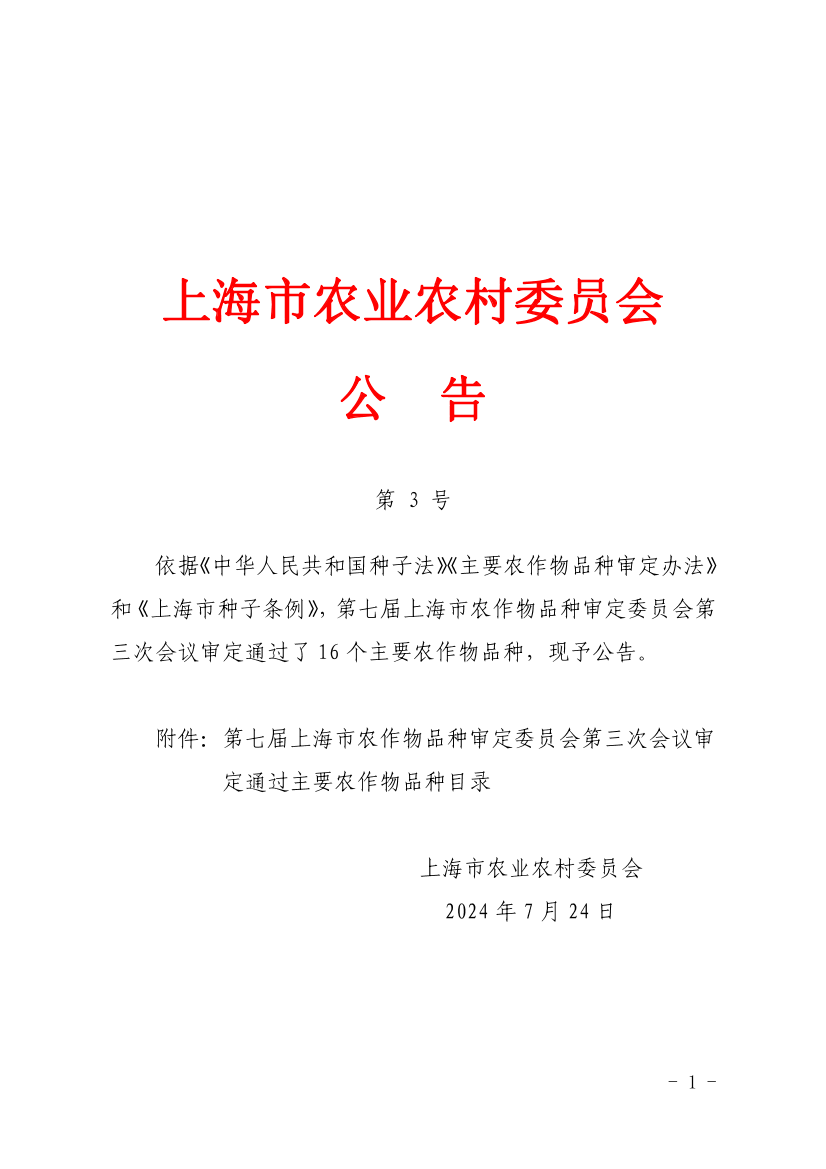 上海市农业农村委员会

公　告

第 3 号

依据《中华人民共和国种子法》《主要农作物品种审定办法》和《上海市种子条例》，第七届上海市农作物品种审定委员会第三次会议审定通过了 16 个主要农作物品种，现予公告。

附件：第七届上海市农作物品种审定委员会第三次会议审定通过主要农作物品种目录

上海市农业农村委员会
2024 年 7 月 24 日

－ 1 －